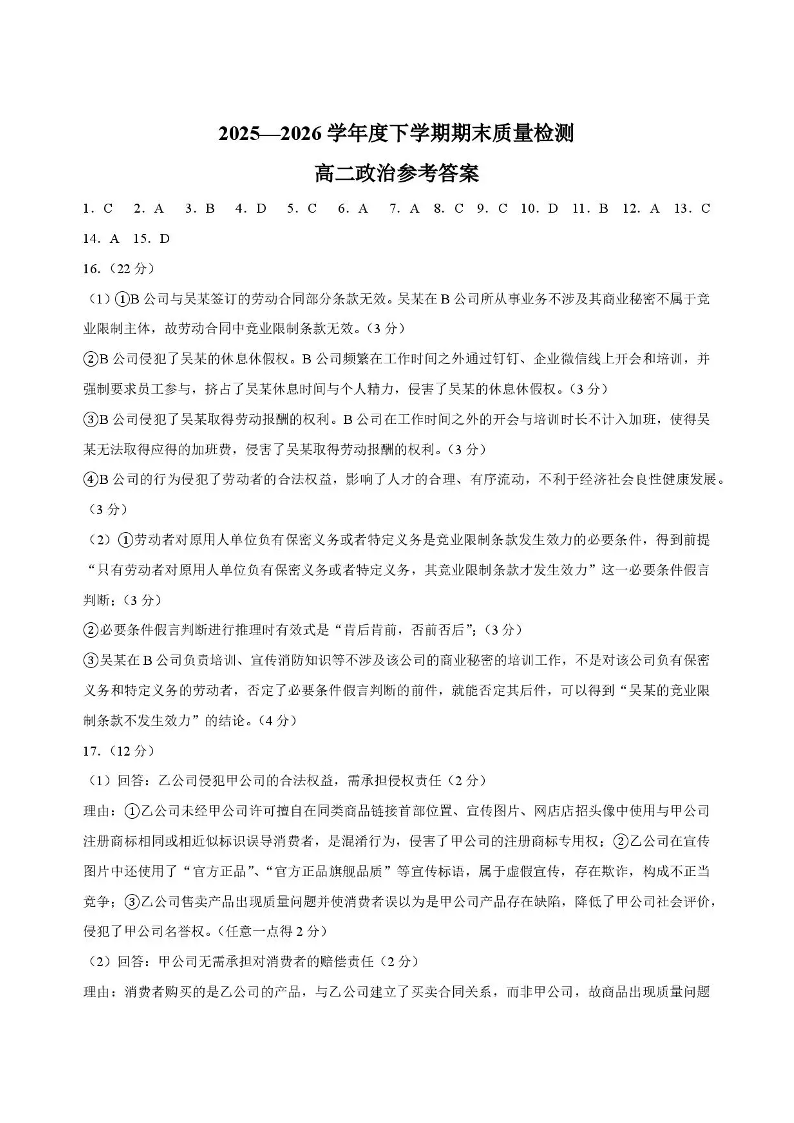 2025—2026 学年度下学期期末质量检测

高二政治参考答案

1. C　2. A　3. B　4. D　5. C　6. A　7. A　8. C　9. C　10. D　11. B　12. A　13. C　14. A　15. D

16.（22 分）

（1）①B 公司与吴某签订的劳动合同部分条款无效。吴某在 B 公司所从事业务不涉及其商业秘密不属于竞业限制主体，故劳动合同中竞业限制条款无效。（3 分）

②B 公司侵犯了吴某的休息休假权。B 公司频繁在工作时间之外通过钉钉、企业微信线上开会和培训，并强制要求员工参与，挤占了吴某休息时间与个人精力，侵害了吴某的休息休假权。（3 分）

③B 公司侵犯了吴某取得劳动报酬的权利。B 公司在工作时间之外的开会与培训时长不计入加班，使得吴某无法取得应得的加班费，侵害了吴某取得劳动报酬的权利。（3 分）

④B 公司的行为侵犯了劳动者的合法权益，影响了人才的合理、有序流动，不利于经济社会良性健康发展。（3 分）

（2）①劳动者对原用人单位负有保密义务或者特定义务是竞业限制条款发生效力的必要条件，得到前提“只有劳动者对原用人单位负有保密义务或者特定义务，其竞业限制条款才发生效力”这一必要条件假言判断；（3 分）

②必要条件假言判断进行推理时有效式是“肯后肯前，否前否后”；（3 分）

③吴某在 B 公司负责培训、宣传消防知识等不涉及该公司的商业秘密的培训工作，不是对该公司负有保密义务和特定义务的劳动者，否定了必要条件假言判断的前件，就能否定其后件，可以得到“吴某的竞业限制条款不发生效力”的结论。（4 分）

17.（12 分）

（1）回答：乙公司侵犯甲公司的合法权益，需承担侵权责任（2 分）

理由：①乙公司未经甲公司许可擅自在同类商品链接首部位置、宣传图片、网店店招头像中使用与甲公司注册商标相同或相近似标识误导消费者，是混淆行为，侵害了甲公司的注册商标专用权；②乙公司在宣传图片中还使用了“官方正品”、“官方正品旗舰品质”等宣传标语，属于虚假宣传，存在欺诈，构成不正当竞争；③乙公司售卖产品出现质量问题并使消费者误以为是甲公司产品存在缺陷，降低了甲公司社会评价，侵犯了甲公司名誉权。（任意一点得 2 分）

（2）回答：甲公司无需承担对消费者的赔偿责任（2 分）

理由：消费者购买的是乙公司的产品，与乙公司建立了买卖合同关系，而非甲公司，故商品出现质量问题